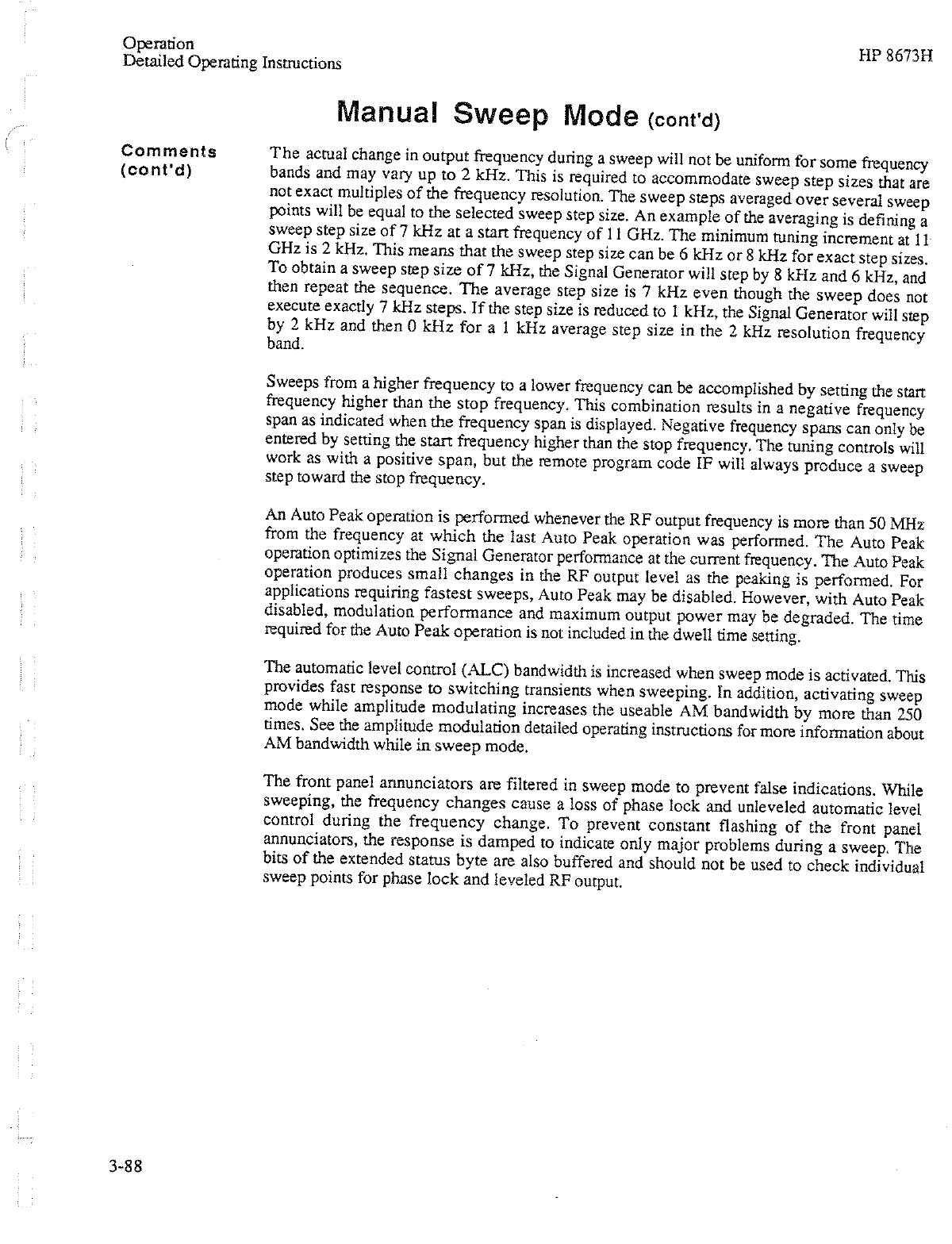 Operation
Detailed Operating Instructions

HP 8673H

Manual Sweep Mode (cont'd)

Comments (cont'd)

The actual change in output frequency during a sweep will not be uniform for some frequency bands and may vary up to 2 kHz. This is required to accommodate sweep step sizes that are not exact multiples of the frequency resolution. The sweep steps averaged over several sweep points will be equal to the selected sweep step size. An example of the averaging is defining a sweep step size of 7 kHz at a start frequency of 11 GHz. The minimum tuning increment at 11 GHz is 2 kHz. This means that the sweep step size can be 6 kHz or 8 kHz for exact step sizes. To obtain a sweep step size of 7 kHz, the Signal Generator will step by 8 kHz and 6 kHz, and then repeat the sequence. The average step size is 7 kHz even though the sweep does not execute exactly 7 kHz steps. If the step size is reduced to 1 kHz, the Signal Generator will step by 2 kHz and then 0 kHz for a 1 kHz average step size in the 2 kHz resolution frequency band.

Sweeps from a higher frequency to a lower frequency can be accomplished by setting the start frequency higher than the stop frequency. This combination results in a negative frequency span as indicated when the frequency span is displayed. Negative frequency spans can only be entered by setting the start frequency higher than the stop frequency. The tuning controls will work as with a positive span, but the remote program code IF will always produce a sweep step toward the stop frequency.

An Auto Peak operation is performed whenever the RF output frequency is more than 50 MHz from the frequency at which the last Auto Peak operation was performed. The Auto Peak operation optimizes the Signal Generator performance at the current frequency. The Auto Peak operation produces small changes in the RF output level as the peaking is performed. For applications requiring fastest sweeps, Auto Peak may be disabled. However, with Auto Peak disabled, modulation performance and maximum output power may be degraded. The time required for the Auto Peak operation is not included in the dwell time setting.

The automatic level control (ALC) bandwidth is increased when sweep mode is activated. This provides fast response to switching transients when sweeping. In addition, activating sweep mode while amplitude modulating increases the useable AM bandwidth by more than 250 times. See the amplitude modulation detailed operating instructions for more information about AM bandwidth while in sweep mode.

The front panel annunciators are filtered in sweep mode to prevent false indications. While sweeping, the frequency changes cause a loss of phase lock and unleveled automatic level control during the frequency change. To prevent constant flashing of the front panel annunciators, the response is damped to indicate only major problems during a sweep. The bits of the extended status byte are also buffered and should not be used to check individual sweep points for phase lock and leveled RF output.

3-88